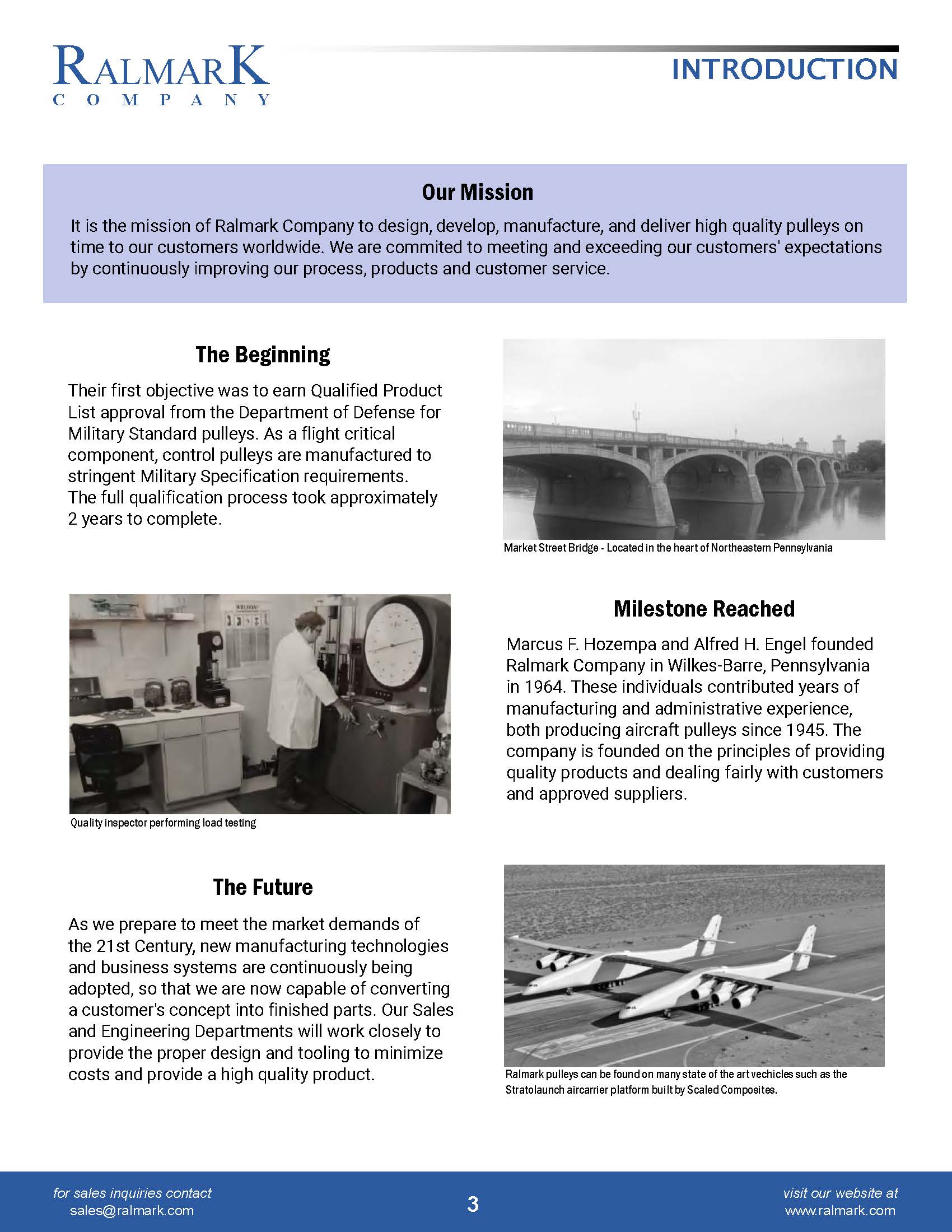 RALMARK
COMPANY

INTRODUCTION

Our Mission

It is the mission of Ralmark Company to design, develop, manufacture, and deliver high quality pulleys on time to our customers worldwide. We are commited to meeting and exceeding our customers' expectations by continuously improving our process, products and customer service.

The Beginning

Their first objective was to earn Qualified Product List approval from the Department of Defense for Military Standard pulleys. As a flight critical component, control pulleys are manufactured to stringent Military Specification requirements. The full qualification process took approximately 2 years to complete.

Market Street Bridge - Located in the heart of Northeastern Pennsylvania

WILSON

Quality inspector performing load testing

Milestone Reached

Marcus F. Hozempa and Alfred H. Engel founded Ralmark Company in Wilkes-Barre, Pennsylvania in 1964. These individuals contributed years of manufacturing and administrative experience, both producing aircraft pulleys since 1945. The company is founded on the principles of providing quality products and dealing fairly with customers and approved suppliers.

The Future

As we prepare to meet the market demands of the 21st Century, new manufacturing technologies and business systems are continuously being adopted, so that we are now capable of converting a customer's concept into finished parts. Our Sales and Engineering Departments will work closely to provide the proper design and tooling to minimize costs and provide a high quality product.

Ralmark pulleys can be found on many state of the art vechicles such as the Stratolaunch aircarrier platform built by Scaled Composites.

for sales inquiries contact
sales@ralmark.com

3

visit our website at
www.ralmark.com